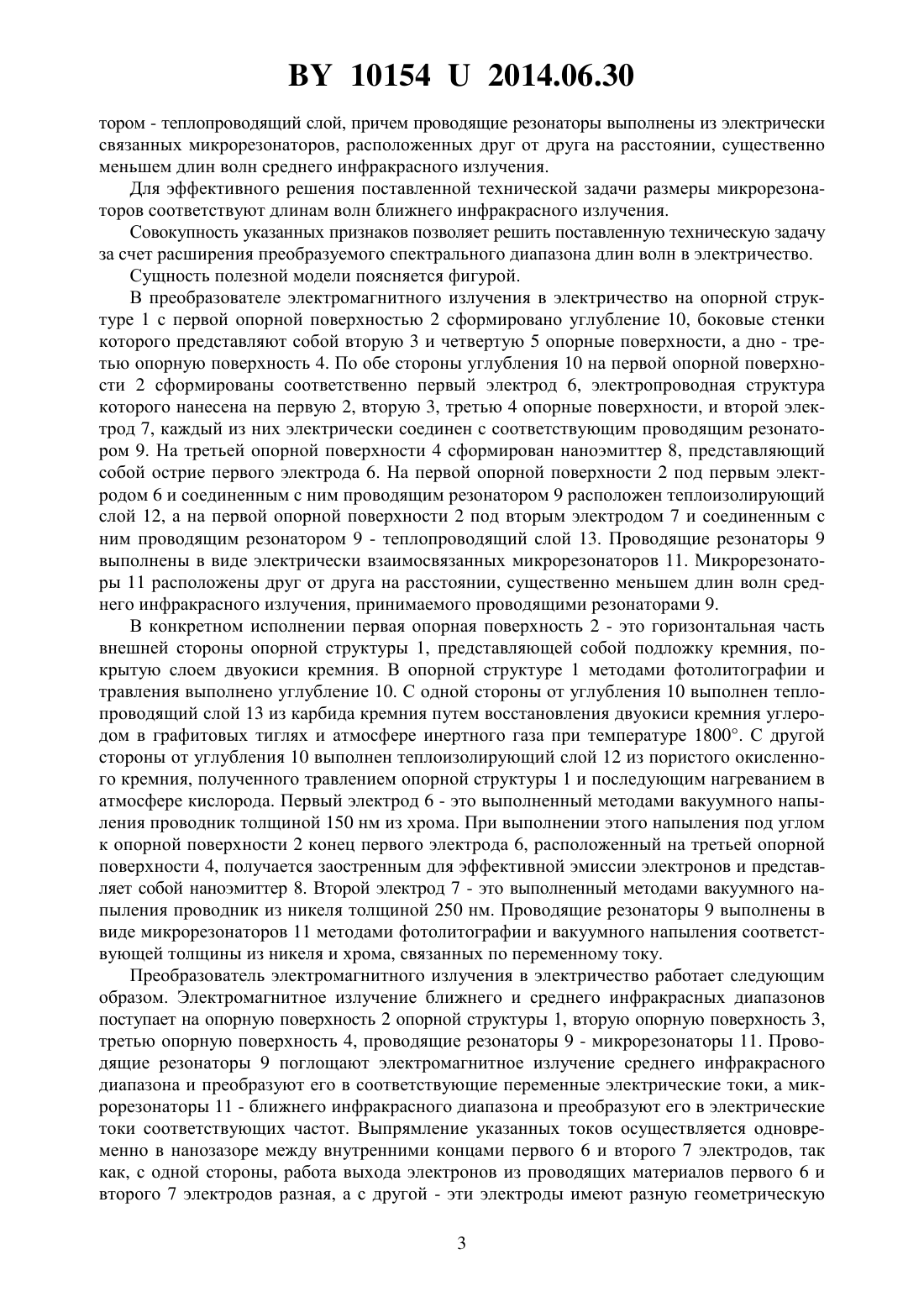 BY 10154 U 2014.06.30

тором - теплопроводящий слой, причем проводящие резонаторы выполнены из электрически связанных микрорезонаторов, расположенных друг от друга на расстоянии, существенно меньшем длин волн среднего инфракрасного излучения.

Для эффективного решения поставленной технической задачи размеры микрорезонаторов соответствуют длинам волн ближнего инфракрасного излучения.

Совокупность указанных признаков позволяет решить поставленную техническую задачу за счет расширения преобразуемого спектрального диапазона длин волн в электричество.

Сущность полезной модели поясняется фигурой.

В преобразователе электромагнитного излучения в электричество на опорной структуре 1 с первой опорной поверхностью 2 сформировано углубление 10, боковые стенки которого представляют собой вторую 3 и четвертую 5 опорные поверхности, а дно - третью опорную поверхность 4. По обе стороны углубления 10 на первой опорной поверхности 2 сформированы соответственно первый электрод 6, электропроводная структура которого нанесена на первую 2, вторую 3, третью 4 опорные поверхности, и второй электрод 7, каждый из них электрически соединен с соответствующим проводящим резонатором 9. На третьей опорной поверхности 4 сформирован наноэмиттер 8, представляющий собой острие первого электрода 6. На первой опорной поверхности 2 под первым электродом 6 и соединенным с ним проводящим резонатором 9 расположен теплоизолирующий слой 12, а на первой опорной поверхности 2 под вторым электродом 7 и соединенным с ним проводящим резонатором 9 - теплопроводящий слой 13. Проводящие резонаторы 9 выполнены в виде электрически взаимосвязанных микрорезонаторов 11. Микрорезонаторы 11 расположены друг от друга на расстоянии, существенно меньшем длин волн среднего инфракрасного излучения, принимаемого проводящими резонаторами 9.

В конкретном исполнении первая опорная поверхность 2 - это горизонтальная часть внешней стороны опорной структуры 1, представляющей собой подложку кремния, покрытую слоем двуокиси кремния. В опорной структуре 1 методами фотолитографии и травления выполнено углубление 10. С одной стороны от углубления 10 выполнен теплопроводящий слой 13 из карбида кремния путем восстановления двуокиси кремния углеродом в графитовых тиглях и атмосфере инертного газа при температуре 1800°. С другой стороны от углубления 10 выполнен теплоизолирующий слой 12 из пористого окисленного кремния, полученного травлением опорной структуры 1 и последующим нагреванием в атмосфере кислорода. Первый электрод 6 - это выполненный методами вакуумного напыления проводник толщиной 150 нм из хрома. При выполнении этого напыления под углом к опорной поверхности 2 конец первого электрода 6, расположенный на третьей опорной поверхности 4, получается заостренным для эффективной эмиссии электронов и представляет собой наноэмиттер 8. Второй электрод 7 - это выполненный методами вакуумного напыления проводник из никеля толщиной 250 нм. Проводящие резонаторы 9 выполнены в виде микрорезонаторов 11 методами фотолитографии и вакуумного напыления соответствующей толщины из никеля и хрома, связанных по переменному току.

Преобразователь электромагнитного излучения в электричество работает следующим образом. Электромагнитное излучение ближнего и среднего инфракрасных диапазонов поступает на опорную поверхность 2 опорной структуры 1, вторую опорную поверхность 3, третью опорную поверхность 4, проводящие резонаторы 9 - микрорезонаторы 11. Проводящие резонаторы 9 поглощают электромагнитное излучение среднего инфракрасного диапазона и преобразуют его в соответствующие переменные электрические токи, а микрорезонаторы 11 - ближнего инфракрасного диапазона и преобразуют его в электрические токи соответствующих частот. Выпрямление указанных токов осуществляется одновременно в нанозазоре между внутренними концами первого 6 и второго 7 электродов, так как, с одной стороны, работа выхода электронов из проводящих материалов первого 6 и второго 7 электродов разная, а с другой - эти электроды имеют разную геометрическую

3